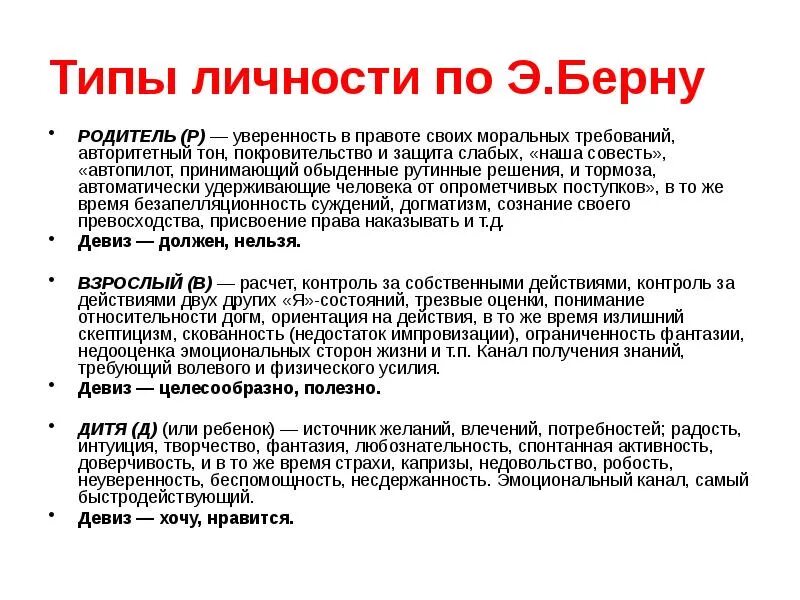 Типы личности по Э.Берну

• РОДИТЕЛЬ (Р) — уверенность в правоте своих моральных требований, авторитетный тон, покровительство и защита слабых, «наша совесть», «автопилот, принимающий обыденные рутинные решения, и тормоза, автоматически удерживающие человека от опрометчивых поступков», в то же время безапелляционность суждений, догматизм, сознание своего превосходства, присвоение права наказывать и т.д.
• Девиз — должен, нельзя.

• ВЗРОСЛЫЙ (В) — расчет, контроль за собственными действиями, контроль за действиями двух других «Я»-состояний, трезвые оценки, понимание относительности догм, ориентация на действия, в то же время излишний скептицизм, скованность (недостаток импровизации), ограниченность фантазии, недооценка эмоциональных сторон жизни и т.п. Канал получения знаний, требующий волевого и физического усилия.
• Девиз — целесообразно, полезно.

• ДИТЯ (Д) (или ребенок) — источник желаний, влечений, потребностей; радость, интуиция, творчество, фантазия, любознательность, спонтанная активность, доверчивость, и в то же время страхи, капризы, недовольство, робость, неуверенность, беспомощность, несдержанность. Эмоциональный канал, самый быстродействующий.
• Девиз — хочу, нравится.